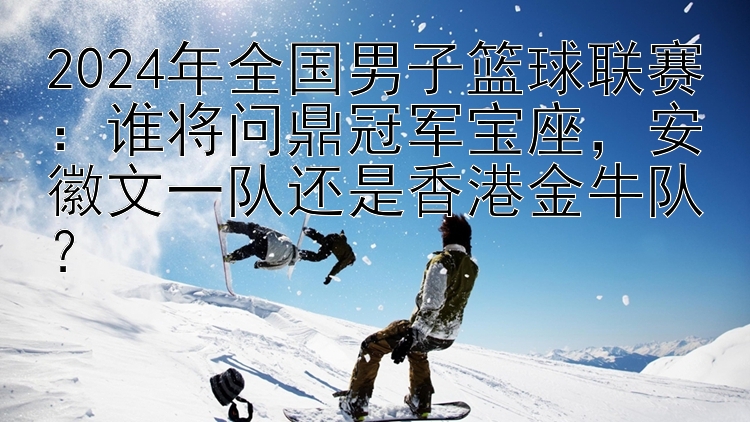 2024年全国男子篮球联赛：谁将问鼎冠军宝座，安徽文一队还是香港金牛队？